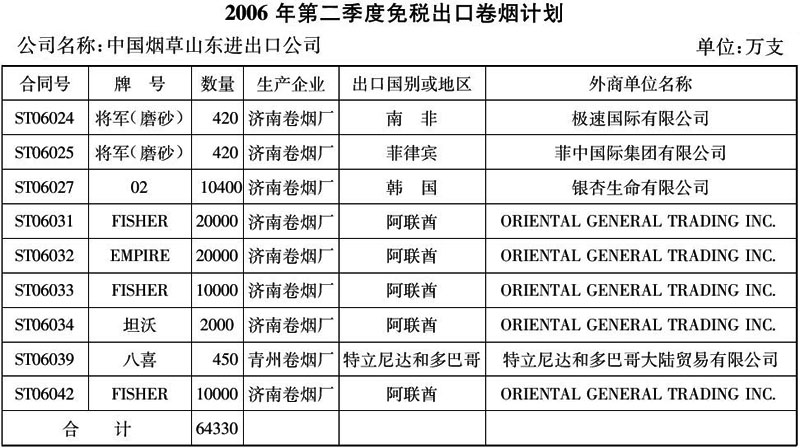 2006 年第二季度免税出口卷烟计划

公司名称：中国烟草山东进出口公司

单位：万支

| 合同号 | 牌 号 | 数量 | 生产企业 | 出口国别或地区 | 外商单位名称 |
|---|---|---|---|---|---|
| ST06024 | 将军（磨砂） | 420 | 济南卷烟厂 | 南 非 | 极速国际有限公司 |
| ST06025 | 将军（磨砂） | 420 | 济南卷烟厂 | 菲律宾 | 菲中国际集团有限公司 |
| ST06027 | 02 | 10400 | 济南卷烟厂 | 韩 国 | 银杏生命有限公司 |
| ST06031 | FISHER | 20000 | 济南卷烟厂 | 阿联酋 | ORIENTAL GENERAL TRADING INC. |
| ST06032 | EMPIRE | 20000 | 济南卷烟厂 | 阿联酋 | ORIENTAL GENERAL TRADING INC. |
| ST06033 | FISHER | 10000 | 济南卷烟厂 | 阿联酋 | ORIENTAL GENERAL TRADING INC. |
| ST06034 | 坦沃 | 2000 | 济南卷烟厂 | 阿联酋 | ORIENTAL GENERAL TRADING INC. |
| ST06039 | 八喜 | 450 | 青州卷烟厂 | 特立尼达和多巴哥 | 特立尼达和多巴哥大陆贸易有限公司 |
| ST06042 | FISHER | 10000 | 济南卷烟厂 | 阿联酋 | ORIENTAL GENERAL TRADING INC. |
| 合 计 | | 64330 | | | |